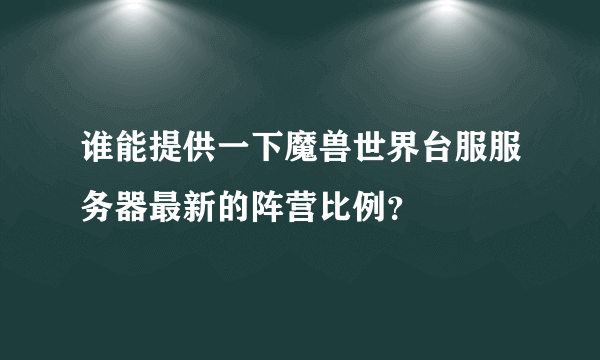 谁能提供一下魔兽世界台服服务器最新的阵营比例?